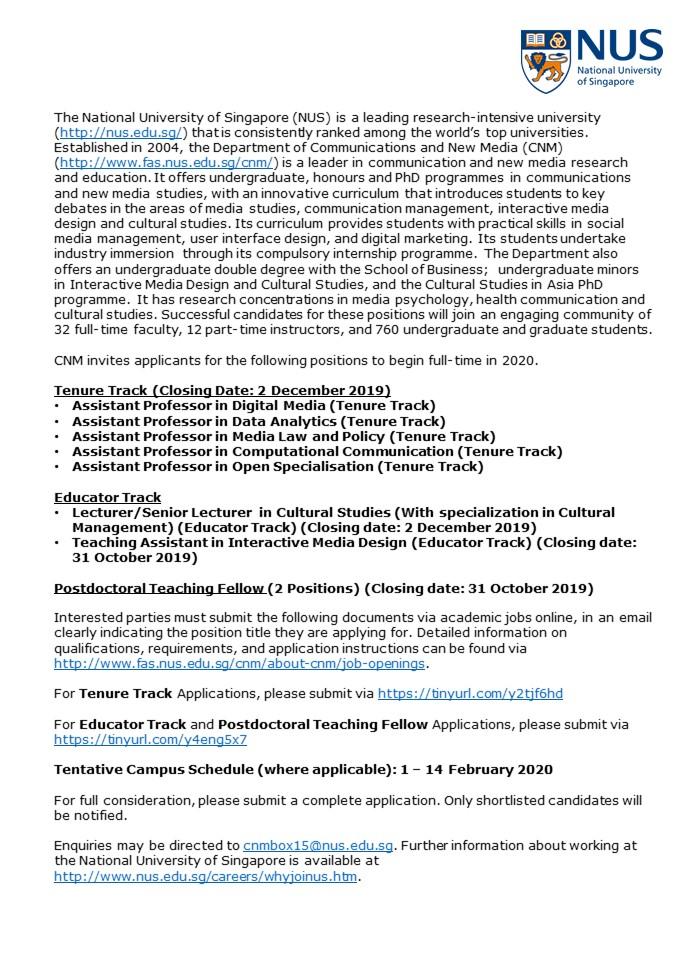 NUS
National University of Singapore

The National University of Singapore (NUS) is a leading research-intensive university (http://nus.edu.sg/) that is consistently ranked among the world's top universities. Established in 2004, the Department of Communications and New Media (CNM) (http://www.fas.nus.edu.sg/cnm/) is a leader in communication and new media research and education. It offers undergraduate, honours and PhD programmes in communications and new media studies, with an innovative curriculum that introduces students to key debates in the areas of media studies, communication management, interactive media design and cultural studies. Its curriculum provides students with practical skills in social media management, user interface design, and digital marketing. Its students undertake industry immersion through its compulsory internship programme. The Department also offers an undergraduate double degree with the School of Business; undergraduate minors in Interactive Media Design and Cultural Studies, and the Cultural Studies in Asia PhD programme. It has research concentrations in media psychology, health communication and cultural studies. Successful candidates for these positions will join an engaging community of 32 full-time faculty, 12 part-time instructors, and 760 undergraduate and graduate students.

CNM invites applicants for the following positions to begin full-time in 2020.

Tenure Track (Closing Date: 2 December 2019)
• Assistant Professor in Digital Media (Tenure Track)
• Assistant Professor in Data Analytics (Tenure Track)
• Assistant Professor in Media Law and Policy (Tenure Track)
• Assistant Professor in Computational Communication (Tenure Track)
• Assistant Professor in Open Specialisation (Tenure Track)

Educator Track
• Lecturer/Senior Lecturer in Cultural Studies (With specialization in Cultural Management) (Educator Track) (Closing date: 2 December 2019)
• Teaching Assistant in Interactive Media Design (Educator Track) (Closing date: 31 October 2019)

Postdoctoral Teaching Fellow (2 Positions) (Closing date: 31 October 2019)

Interested parties must submit the following documents via academic jobs online, in an email clearly indicating the position title they are applying for. Detailed information on qualifications, requirements, and application instructions can be found via http://www.fas.nus.edu.sg/cnm/about-cnm/job-openings.

For Tenure Track Applications, please submit via https://tinyurl.com/y2tjf6hd

For Educator Track and Postdoctoral Teaching Fellow Applications, please submit via https://tinyurl.com/y4eng5x7

Tentative Campus Schedule (where applicable): 1 – 14 February 2020

For full consideration, please submit a complete application. Only shortlisted candidates will be notified.

Enquiries may be directed to cnmbox15@nus.edu.sg. Further information about working at the National University of Singapore is available at http://www.nus.edu.sg/careers/whyjoinus.htm.